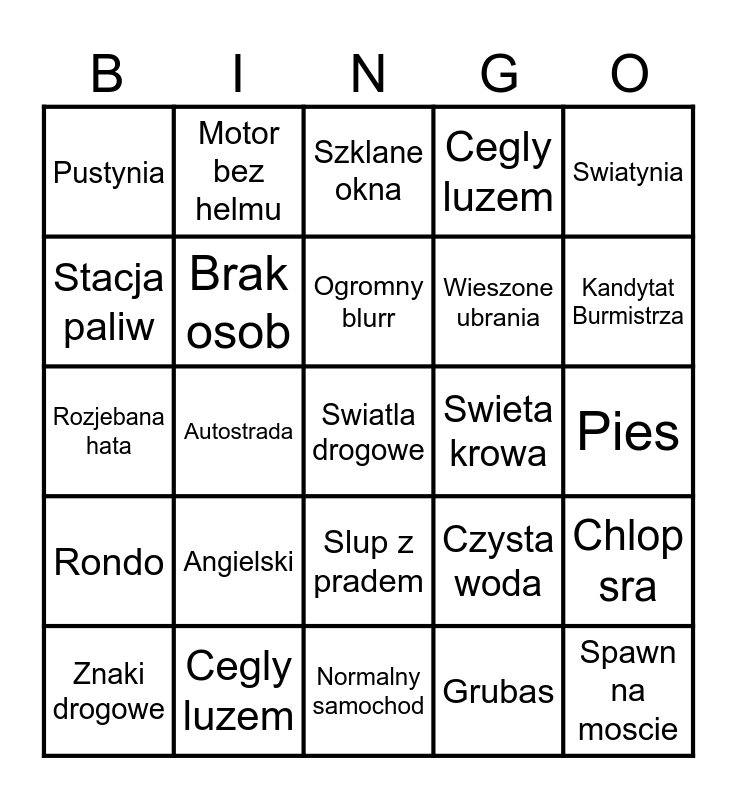 | B | I | N | G | O |
|---|---|---|---|---|
| Pustynia | Motor bez helmu | Szklane okna | Cegly luzem | Swiatynia |
| Stacja paliw | Brak osob | Ogromny blurr | Wieszone ubrania | Kandytat Burmistrza |
| Rozjebana hata | Autostrada | Swiatla drogowe | Swieta krowa | Pies |
| Rondo | Angielski | Slup z pradem | Czysta woda | Chlop sra |
| Znaki drogowe | Cegly luzem | Normalny samochod | Grubas | Spawn na moscie |